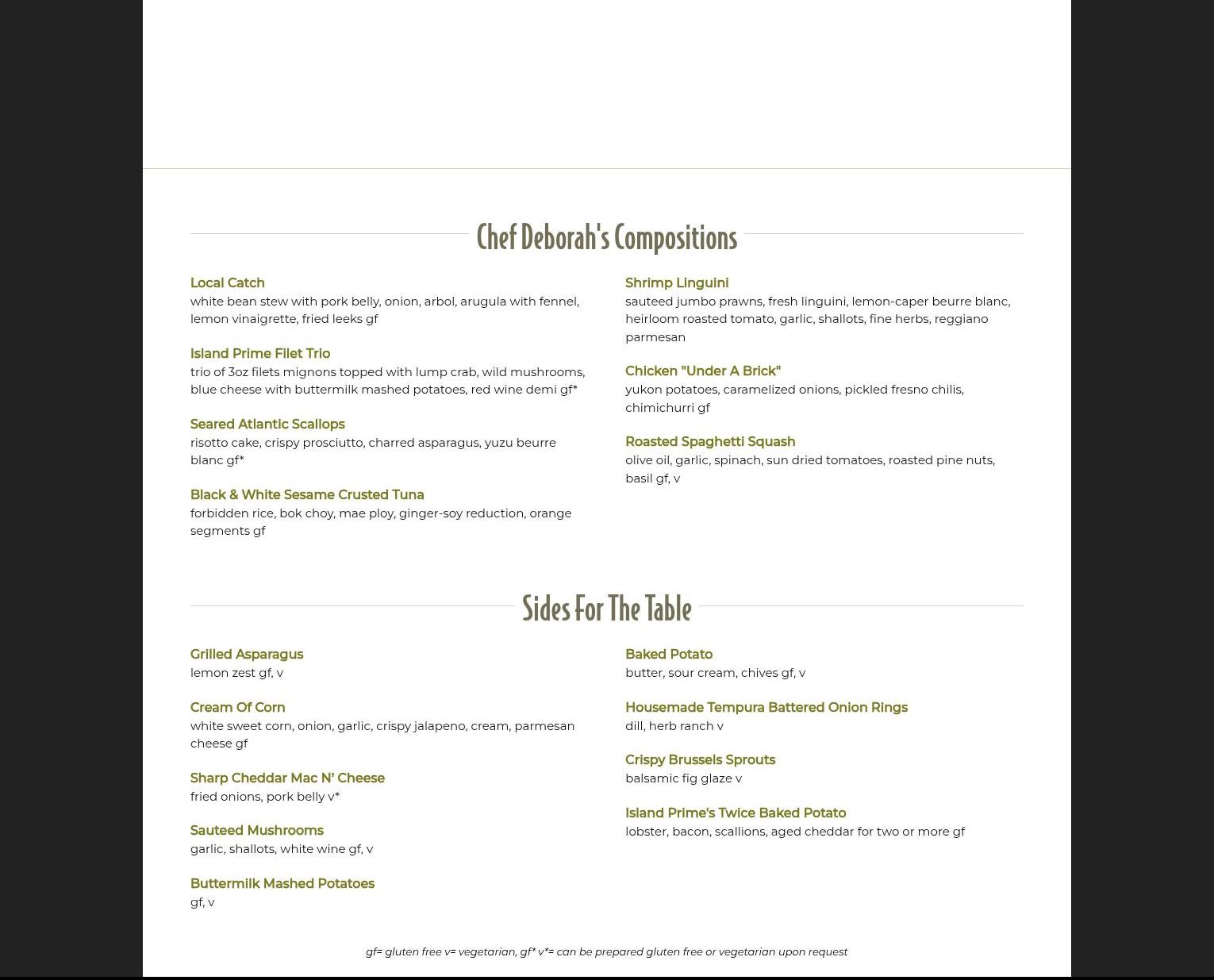 Chef Deborah's Compositions

Local Catch
white bean stew with pork belly, onion, arbol, arugula with fennel, lemon vinaigrette, fried leeks gf

Island Prime Filet Trio
trio of 3oz filets mignons topped with lump crab, wild mushrooms, blue cheese with buttermilk mashed potatoes, red wine demi gf*

Seared Atlantic Scallops
risotto cake, crispy prosciutto, charred asparagus, yuzu beurre blanc gf*

Black & White Sesame Crusted Tuna
forbidden rice, bok choy, mae ploy, ginger-soy reduction, orange segments gf

Shrimp Linguini
sauteed jumbo prawns, fresh linguini, lemon-caper beurre blanc, heirloom roasted tomato, garlic, shallots, fine herbs, reggiano parmesan

Chicken "Under A Brick"
yukon potatoes, caramelized onions, pickled fresno chilis, chimichurri gf

Roasted Spaghetti Squash
olive oil, garlic, spinach, sun dried tomatoes, roasted pine nuts, basil gf, v

Sides For The Table

Grilled Asparagus
lemon zest gf, v

Cream Of Corn
white sweet corn, onion, garlic, crispy jalapeno, cream, parmesan cheese gf

Sharp Cheddar Mac N' Cheese
fried onions, pork belly v*

Sauteed Mushrooms
garlic, shallots, white wine gf, v

Buttermilk Mashed Potatoes
gf, v

Baked Potato
butter, sour cream, chives gf, v

Housemade Tempura Battered Onion Rings
dill, herb ranch v

Crispy Brussels Sprouts
balsamic fig glaze v

Island Prime's Twice Baked Potato
lobster, bacon, scallions, aged cheddar for two or more gf

gf= gluten free v= vegetarian, gf* v*= can be prepared gluten free or vegetarian upon request